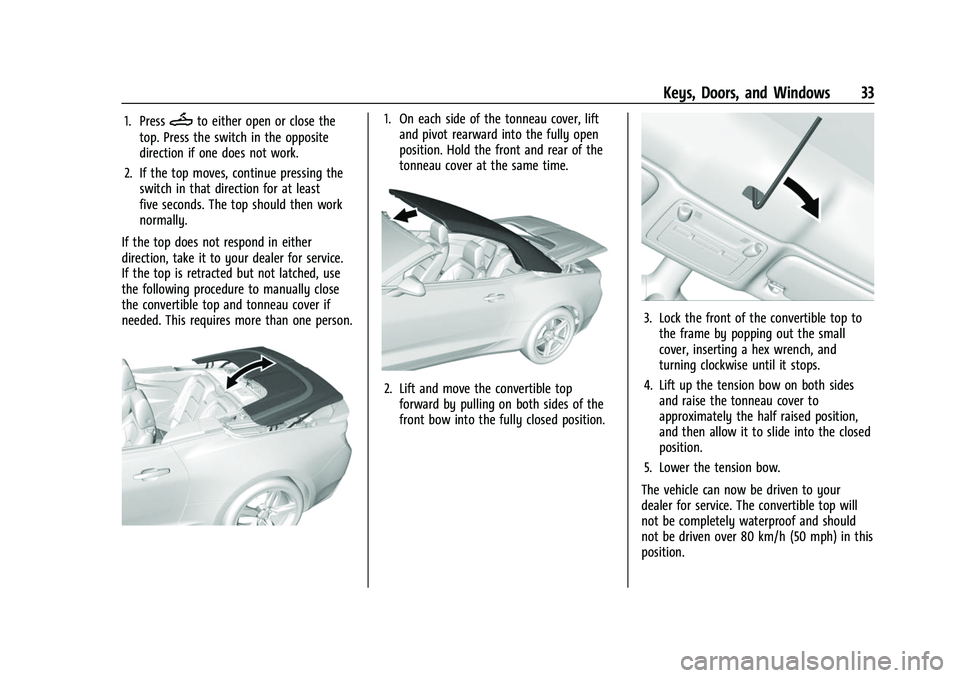 Keys, Doors, and Windows 33

1. Press to either open or close the top. Press the switch in the opposite direction if one does not work.

2. If the top moves, continue pressing the switch in that direction for at least five seconds. The top should then work normally.

If the top does not respond in either direction, take it to your dealer for service. If the top is retracted but not latched, use the following procedure to manually close the convertible top and tonneau cover if needed. This requires more than one person.

1. On each side of the tonneau cover, lift and pivot rearward into the fully open position. Hold the front and rear of the tonneau cover at the same time.

2. Lift and move the convertible top forward by pulling on both sides of the front bow into the fully closed position.

3. Lock the front of the convertible top to the frame by popping out the small cover, inserting a hex wrench, and turning clockwise until it stops.

4. Lift up the tension bow on both sides and raise the tonneau cover to approximately the half raised position, and then allow it to slide into the closed position.

5. Lower the tension bow.

The vehicle can now be driven to your dealer for service. The convertible top will not be completely waterproof and should not be driven over 80 km/h (50 mph) in this position.

carmanualsonline.info